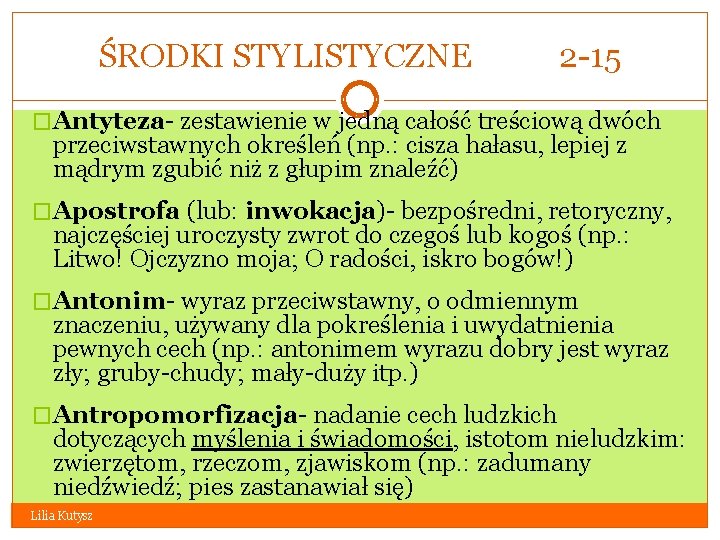 ŚRODKI STYLISTYCZNE 2-15

□Antyteza- zestawienie w jedną całość treściową dwóch przeciwstawnych określeń (np.: cisza hałasu, lepiej z mądrym zgubić niż z głupim znaleźć)

□Apostrofa (lub: inwokacja)- bezpośredni, retoryczny, najczęściej uroczysty zwrot do czegoś lub kogoś (np.: Litwo! Ojczyzno moja; O radości, iskro bogów!)

□Antonim- wyraz przeciwstawny, o odmiennym znaczeniu, używany dla pokreślenia i uwydatnienia pewnych cech (np.: antonimem wyrazu dobry jest wyraz zły; gruby-chudy; mały-duży itp.)

□Antropomorfizacja- nadanie cech ludzkich dotyczących myślenia i świadomości, istotom nieludzkim: zwierzętom, rzeczom, zjawiskom (np.: zadumany niedźwiedź; pies zastanawiał się)

Lilia Kutysz